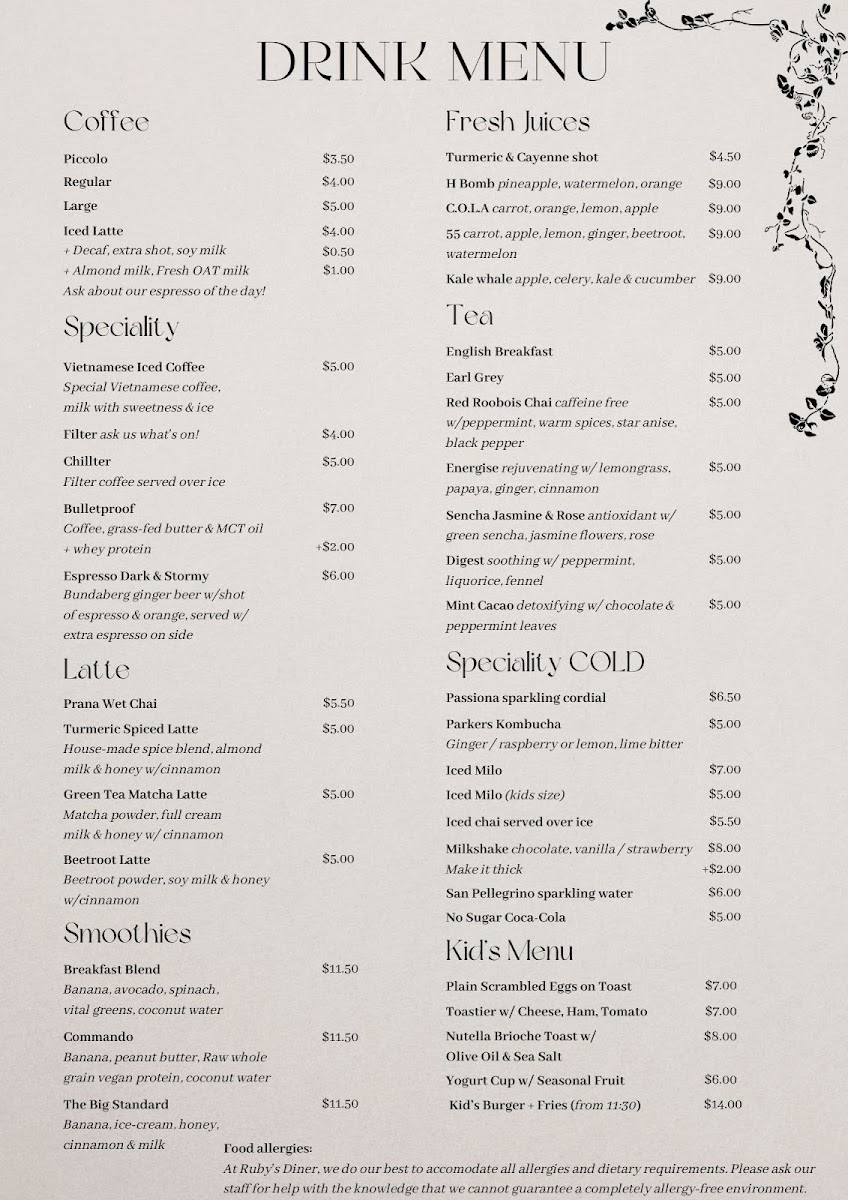 DRINK MENU

Coffee

Piccolo $3.50
Regular $4.00
Large $5.00
Iced Latte $4.00
+ Decaf, extra shot, soy milk $0.50
+ Almond milk, Fresh OAT milk $1.00
Ask about our espresso of the day!

Speciality

Vietnamese Iced Coffee $5.00
Special Vietnamese coffee, milk with sweetness & ice

Filter ask us what's on! $4.00

Chillter $5.00
Filter coffee served over ice

Bulletproof $7.00
Coffee, grass-fed butter & MCT oil
+ whey protein +$2.00

Espresso Dark & Stormy $6.00
Bundaberg ginger beer w/shot of espresso & orange, served w/ extra espresso on side

Latte

Prana Wet Chai $5.50

Turmeric Spiced Latte $5.00
House-made spice blend, almond milk & honey w/cinnamon

Green Tea Matcha Latte $5.00
Matcha powder, full cream milk & honey w/ cinnamon

Beetroot Latte $5.00
Beetroot powder, soy milk & honey w/cinnamon

Smoothies

Breakfast Blend $11.50
Banana, avocado, spinach, vital greens, coconut water

Commando $11.50
Banana, peanut butter, Raw whole grain vegan protein, coconut water

The Big Standard $11.50
Banana, ice-cream, honey, cinnamon & milk

Fresh Juices

Turmeric & Cayenne shot $4.50
H Bomb pineapple, watermelon, orange $9.00
C.O.L.A carrot, orange, lemon, apple $9.00
55 carrot, apple, lemon, ginger, beetroot, watermelon $9.00
Kale whale apple, celery, kale & cucumber $9.00

Tea

English Breakfast $5.00
Earl Grey $5.00
Red Roobois Chai caffeine free w/peppermint, warm spices, star anise, black pepper $5.00
Energise rejuvenating w/ lemongrass, papaya, ginger, cinnamon $5.00
Sencha Jasmine & Rose antioxidant w/ green sencha, jasmine flowers, rose $5.00
Digest soothing w/ peppermint, liquorice, fennel $5.00
Mint Cacao detoxifying w/ chocolate & peppermint leaves $5.00

Speciality COLD

Passiona sparkling cordial $6.50
Parkers Kombucha $5.00
Ginger / raspberry or lemon, lime bitter
Iced Milo $7.00
Iced Milo (kids size) $5.00
Iced chai served over ice $5.50
Milkshake chocolate, vanilla / strawberry $8.00
Make it thick +$2.00
San Pellegrino sparkling water $6.00
No Sugar Coca-Cola $5.00

Kid's Menu

Plain Scrambled Eggs on Toast $7.00
Toastier w/ Cheese, Ham, Tomato $7.00
Nutella Brioche Toast w/ Olive Oil & Sea Salt $8.00
Yogurt Cup w/ Seasonal Fruit $6.00
Kid's Burger + Fries (from 11:30) $14.00

Food allergies:
At Ruby's Diner, we do our best to accomodate all allergies and dietary requirements. Please ask our staff for help with the knowledge that we cannot guarantee a completely allergy-free environment.